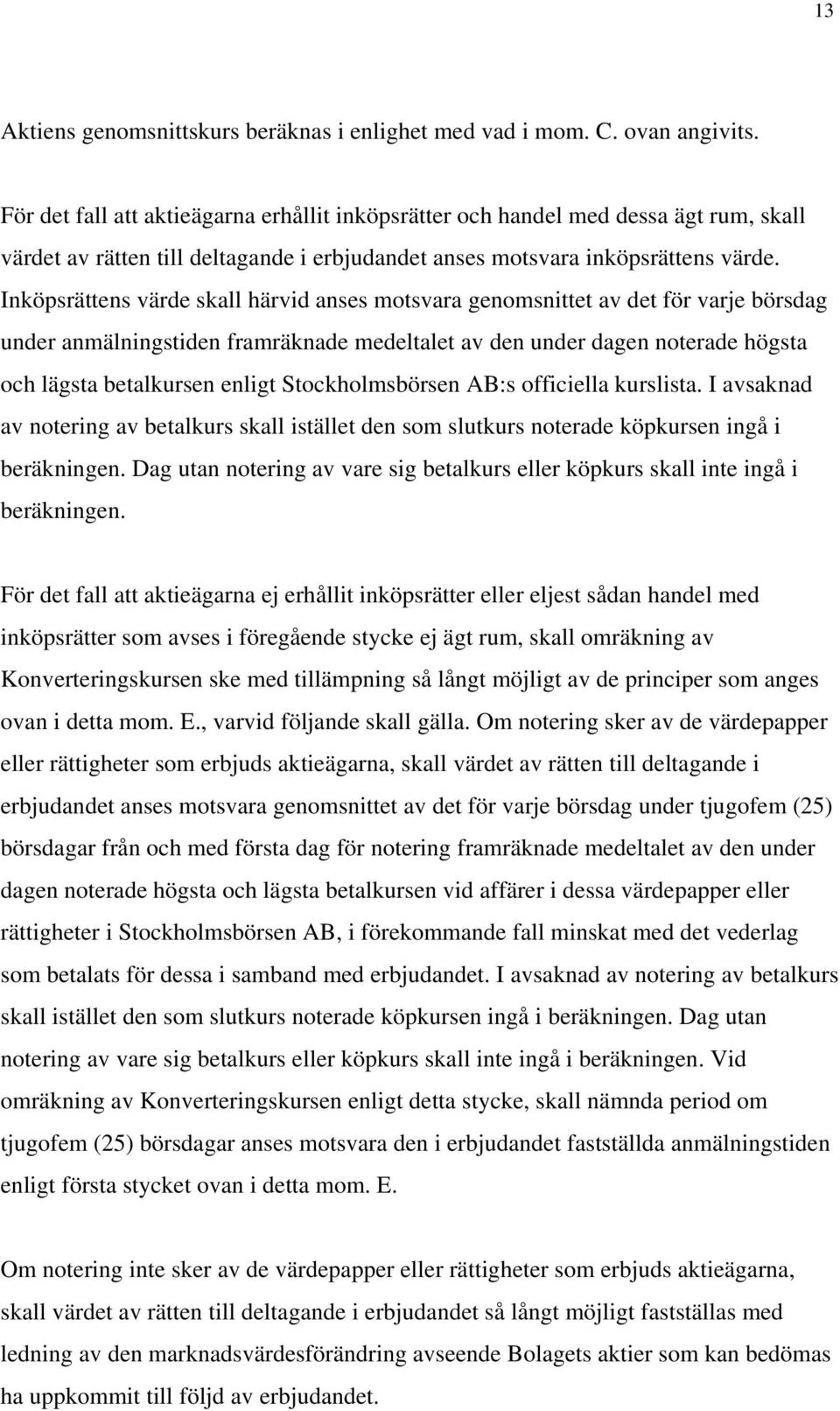 13

Aktiens genomsnittskurs beräknas i enlighet med vad i mom. C. ovan angivits.

För det fall att aktieägarna erhållit inköpsrätter och handel med dessa ägt rum, skall värdet av rätten till deltagande i erbjudandet anses motsvara inköpsrättens värde. Inköpsrättens värde skall härvid anses motsvara genomsnittet av det för varje börsdag under anmälningstiden framräknade medeltalet av den under dagen noterade högsta och lägsta betalkursen enligt Stockholmsbörsen AB:s officiella kurslista. I avsaknad av notering av betalkurs skall istället den som slutkurs noterade köpkursen ingå i beräkningen. Dag utan notering av vare sig betalkurs eller köpkurs skall inte ingå i beräkningen.

För det fall att aktieägarna ej erhållit inköpsrätter eller eljest sådan handel med inköpsrätter som avses i föregående stycke ej ägt rum, skall omräkning av Konverteringskursen ske med tillämpning så långt möjligt av de principer som anges ovan i detta mom. E., varvid följande skall gälla. Om notering sker av de värdepapper eller rättigheter som erbjuds aktieägarna, skall värdet av rätten till deltagande i erbjudandet anses motsvara genomsnittet av det för varje börsdag under tjugofem (25) börsdagar från och med första dag för notering framräknade medeltalet av den under dagen noterade högsta och lägsta betalkursen vid affärer i dessa värdepapper eller rättigheter i Stockholmsbörsen AB, i förekommande fall minskat med det vederlag som betalats för dessa i samband med erbjudandet. I avsaknad av notering av betalkurs skall istället den som slutkurs noterade köpkursen ingå i beräkningen. Dag utan notering av vare sig betalkurs eller köpkurs skall inte ingå i beräkningen. Vid omräkning av Konverteringskursen enligt detta stycke, skall nämnda period om tjugofem (25) börsdagar anses motsvara den i erbjudandet fastställda anmälningstiden enligt första stycket ovan i detta mom. E.

Om notering inte sker av de värdepapper eller rättigheter som erbjuds aktieägarna, skall värdet av rätten till deltagande i erbjudandet så långt möjligt fastställas med ledning av den marknadsvärdesförändring avseende Bolagets aktier som kan bedömas ha uppkommit till följd av erbjudandet.